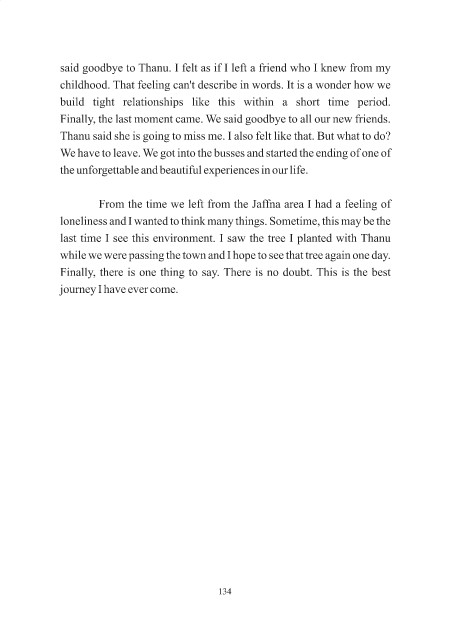 said goodbye to Thanu. I felt as if I left a friend who I knew from my childhood. That feeling can't describe in words. It is a wonder how we build tight relationships like this within a short time period. Finally, the last moment came. We said goodbye to all our new friends. Thanu said she is going to miss me. I also felt like that. But what to do? We have to leave. We got into the busses and started the ending of one of the unforgettable and beautiful experiences in our life.

From the time we left from the Jaffna area I had a feeling of loneliness and I wanted to think many things. Sometime, this may be the last time I see this environment. I saw the tree I planted with Thanu while we were passing the town and I hope to see that tree again one day. Finally, there is one thing to say. There is no doubt. This is the best journey I have ever come.

134